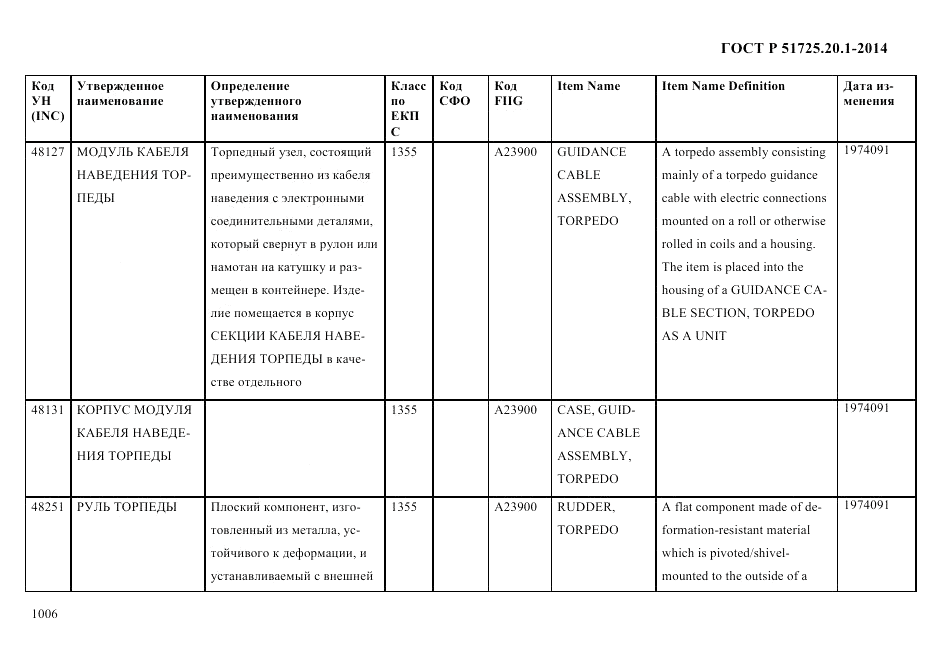 ГОСТ Р 51725.20.1-2014

| Код УН (INC) | Утвержденное наименование | Определение утвержденного наименования | Класс по ЕКПС | Код СФО | Код FIIG | Item Name | Item Name Definition | Дата изменения |
|---|---|---|---|---|---|---|---|---|
| 48127 | МОДУЛЬ КАБЕЛЯ НАВЕДЕНИЯ ТОРПЕДЫ | Торпедный узел, состоящий преимущественно из кабеля наведения с электронными соединительными деталями, который свернут в рулон или намотан на катушку и размещен в контейнере. Изделие помещается в корпус СЕКЦИИ КАБЕЛЯ НАВЕДЕНИЯ ТОРПЕДЫ в качестве отдельного | 1355 | | A23900 | GUIDANCE CABLE ASSEMBLY, TORPEDO | A torpedo assembly consisting mainly of a torpedo guidance cable with electric connections mounted on a roll or otherwise rolled in coils and a housing. The item is placed into the housing of a GUIDANCE CABLE SECTION, TORPEDO AS A UNIT | 1974091 |
| 48131 | КОРПУС МОДУЛЯ КАБЕЛЯ НАВЕДЕНИЯ ТОРПЕДЫ | | 1355 | | A23900 | CASE, GUIDANCE CABLE ASSEMBLY, TORPEDO | | 1974091 |
| 48251 | РУЛЬ ТОРПЕДЫ | Плоский компонент, изготовленный из металла, устойчивого к деформации, и устанавливаемый с внешней | 1355 | | A23900 | RUDDER, TORPEDO | A flat component made of deformation-resistant material which is pivoted/shivel-mounted to the outside of a | 1974091 |

1006